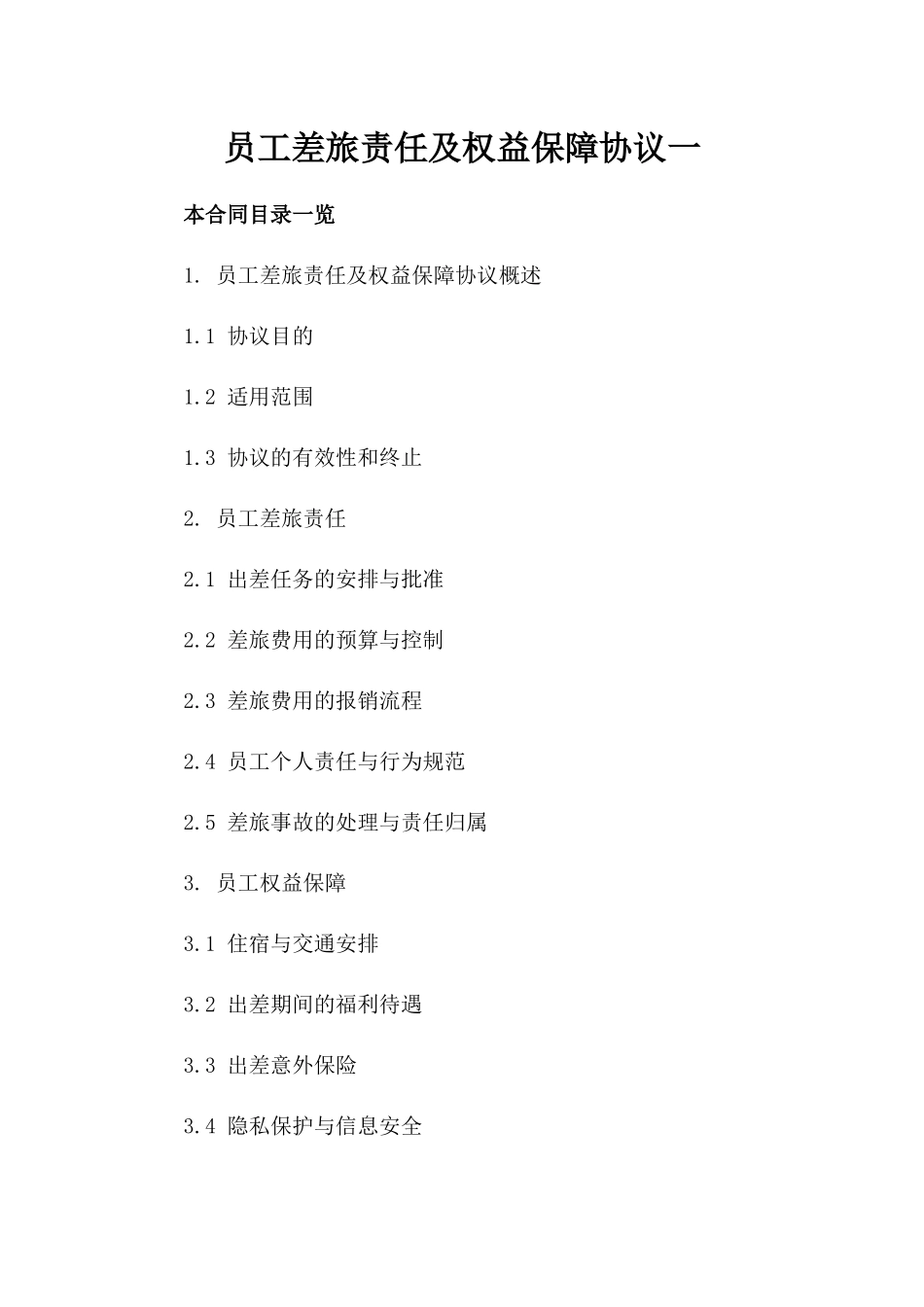 员工差旅责任及权益保障协议一

本合同目录一览

1. 员工差旅责任及权益保障协议概述

1.1 协议目的

1.2 适用范围

1.3 协议的有效性和终止

2. 员工差旅责任

2.1 出差任务的安排与批准

2.2 差旅费用的预算与控制

2.3 差旅费用的报销流程

2.4 员工个人责任与行为规范

2.5 差旅事故的处理与责任归属

3. 员工权益保障

3.1 住宿与交通安排

3.2 出差期间的福利待遇

3.3 出差意外保险

3.4 隐私保护与信息安全